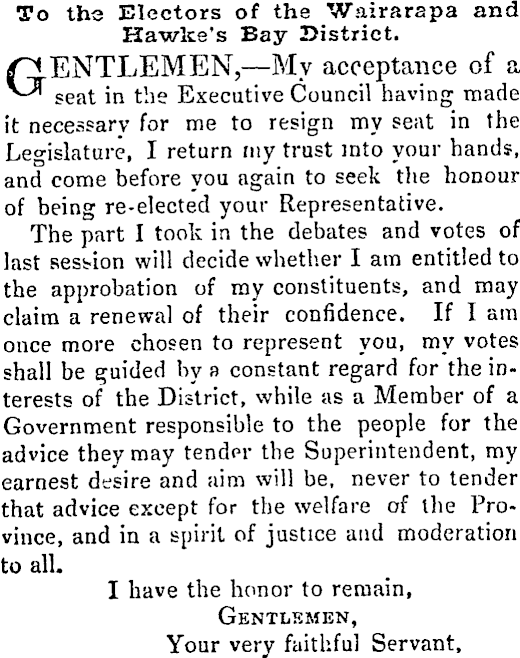 To the Electors of the Wairarapa and Hawke's Bay District.

GENTLEMEN,—My acceptance of a seat in the Executive Council having made it necessary for me to resign my seat in the Legislature, I return my trust into your hands, and come before you again to seek the honour of being re-elected your Representative.

The part I took in the debates and votes of last session will decide whether I am entitled to the approbation of my constituents, and may claim a renewal of their confidence. If I am once more chosen to represent you, my votes shall be guided by a constant regard for the interests of the District, while as a Member of a Government responsible to the people for the advice they may tender the Superintendent, my earnest desire and aim will be, never to tender that advice except for the welfare of the Province, and in a spirit of justice and moderation to all.

I have the honor to remain,
GENTLEMEN,
Your very faithful Servant,